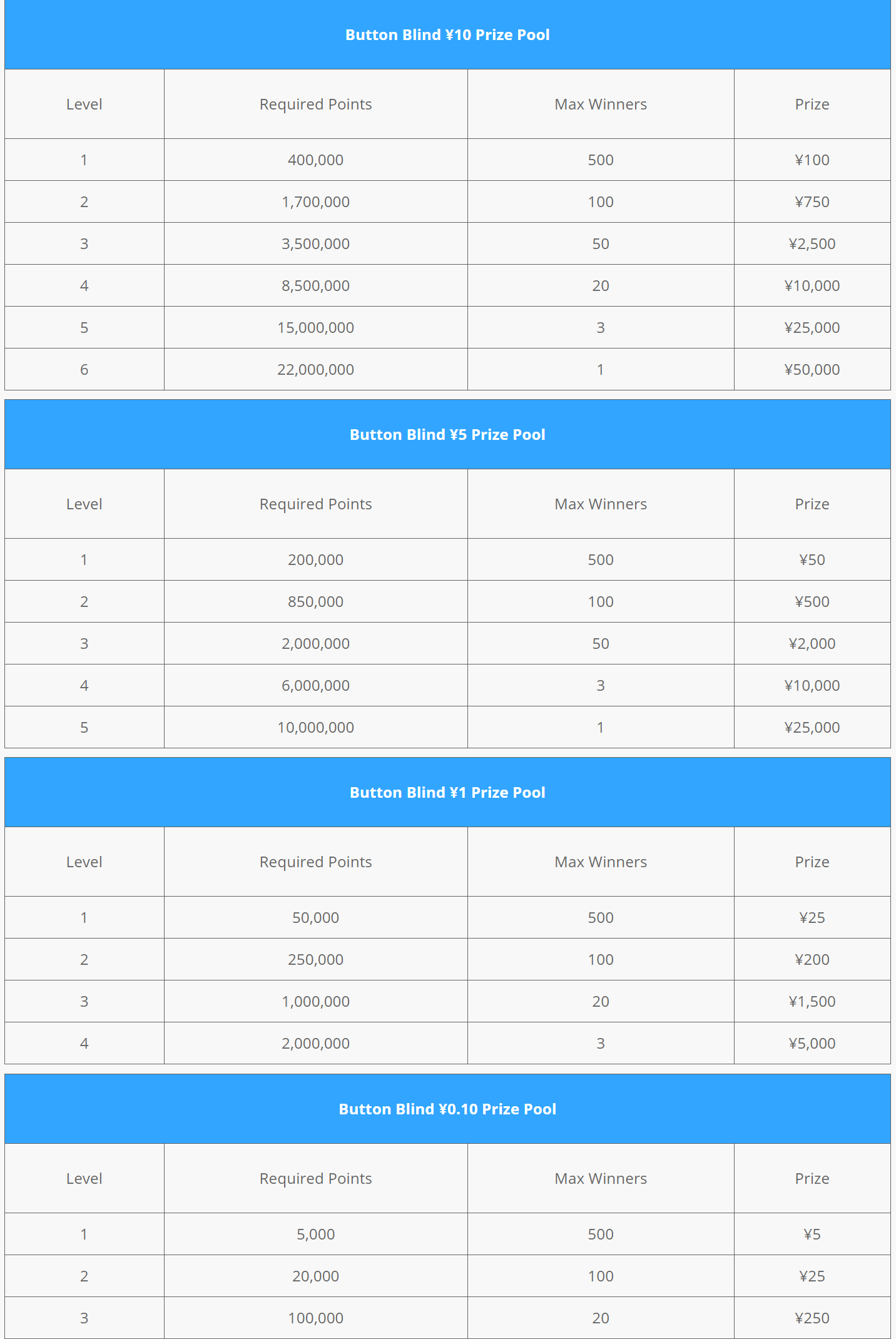 Button Blind ¥10 Prize Pool

| Level | Required Points | Max Winners | Prize |
|---|---|---|---|
| 1 | 400,000 | 500 | ¥100 |
| 2 | 1,700,000 | 100 | ¥750 |
| 3 | 3,500,000 | 50 | ¥2,500 |
| 4 | 8,500,000 | 20 | ¥10,000 |
| 5 | 15,000,000 | 3 | ¥25,000 |
| 6 | 22,000,000 | 1 | ¥50,000 |

Button Blind ¥5 Prize Pool

| Level | Required Points | Max Winners | Prize |
|---|---|---|---|
| 1 | 200,000 | 500 | ¥50 |
| 2 | 850,000 | 100 | ¥500 |
| 3 | 2,000,000 | 50 | ¥2,000 |
| 4 | 6,000,000 | 3 | ¥10,000 |
| 5 | 10,000,000 | 1 | ¥25,000 |

Button Blind ¥1 Prize Pool

| Level | Required Points | Max Winners | Prize |
|---|---|---|---|
| 1 | 50,000 | 500 | ¥25 |
| 2 | 250,000 | 100 | ¥200 |
| 3 | 1,000,000 | 20 | ¥1,500 |
| 4 | 2,000,000 | 3 | ¥5,000 |

Button Blind ¥0.10 Prize Pool

| Level | Required Points | Max Winners | Prize |
|---|---|---|---|
| 1 | 5,000 | 500 | ¥5 |
| 2 | 20,000 | 100 | ¥25 |
| 3 | 100,000 | 20 | ¥250 |